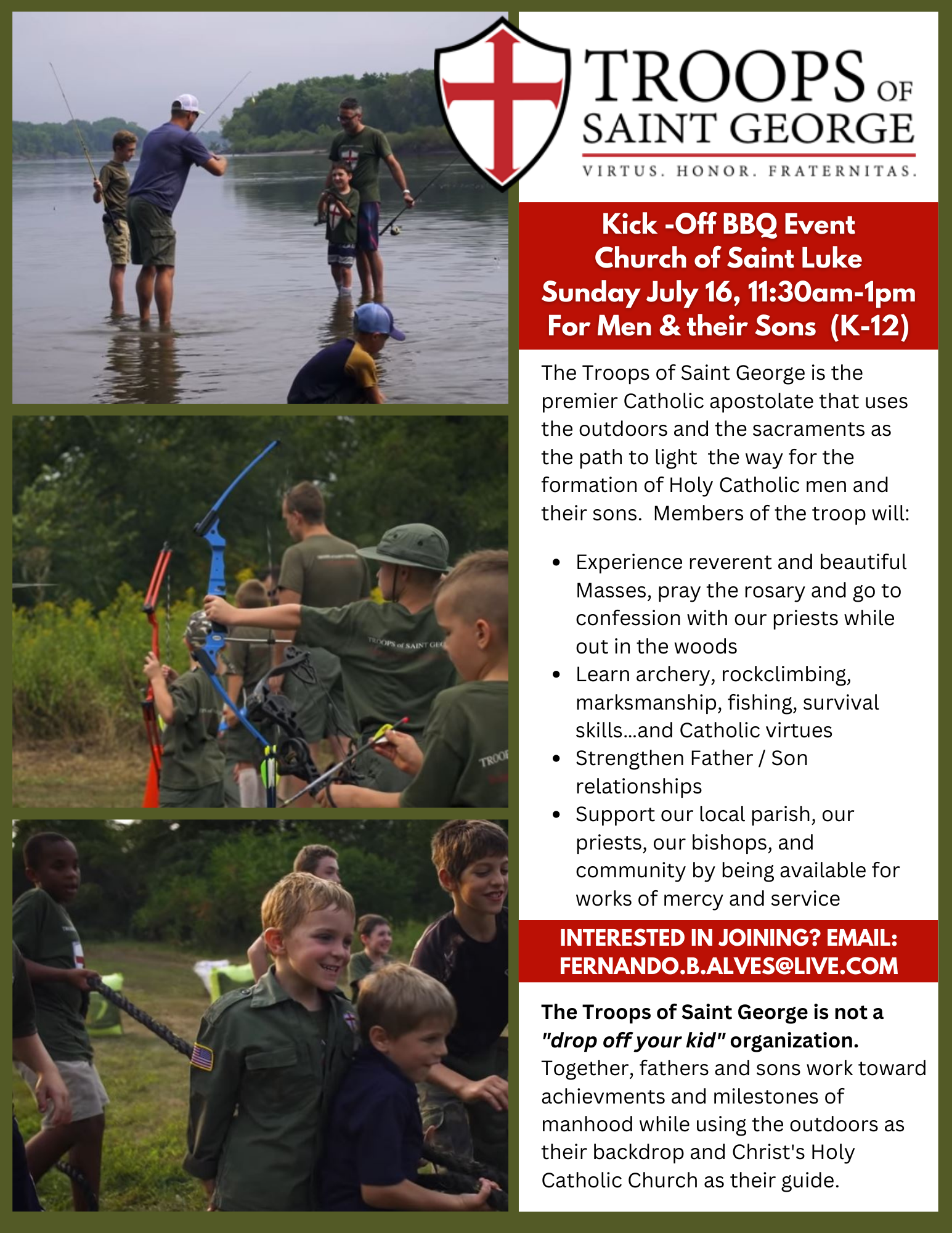 TROOPS OF
SAINT GEORGE
VIRTUS. HONOR. FRATERNITAS.

Kick -Off BBQ Event
Church of Saint Luke
Sunday July 16, 11:30am-1pm
For Men & their Sons (K-12)

The Troops of Saint George is the premier Catholic apostolate that uses the outdoors and the sacraments as the path to light the way for the formation of Holy Catholic men and their sons. Members of the troop will:

• Experience reverent and beautiful Masses, pray the rosary and go to confession with our priests while out in the woods
• Learn archery, rockclimbing, marksmanship, fishing, survival skills...and Catholic virtues
• Strengthen Father / Son relationships
• Support our local parish, our priests, our bishops, and community by being available for works of mercy and service

INTERESTED IN JOINING? EMAIL:
FERNANDO.B.ALVES@LIVE.COM

The Troops of Saint George is not a "drop off your kid" organization. Together, fathers and sons work toward achievments and milestones of manhood while using the outdoors as their backdrop and Christ's Holy Catholic Church as their guide.